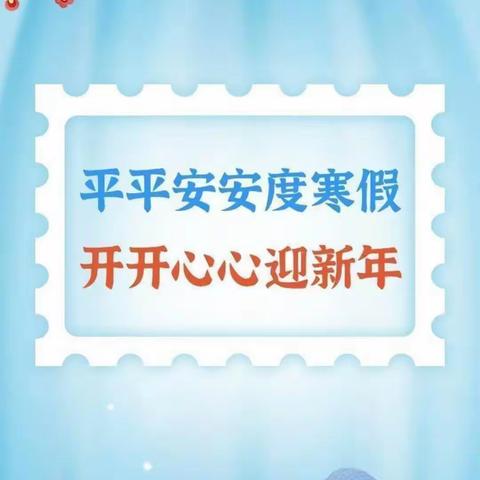 平平安安度寒假
开开心心迎新年